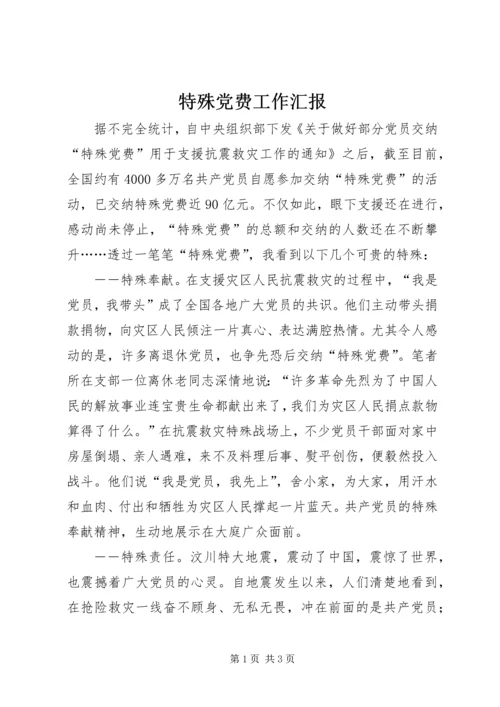 特殊党费工作汇报

据不完全统计，自中央组织部下发《关于做好部分党员交纳“特殊党费”用于支援抗震救灾工作的通知》之后，截至目前，全国约有4000多万名共产党员自愿参加交纳“特殊党费”的活动，已交纳特殊党费近90亿元。不仅如此，眼下支援还在进行，感动尚未停止，“特殊党费”的总额和交纳的人数还在不断攀升……透过一笔笔“特殊党费”，我看到以下几个可贵的特殊：

——特殊奉献。在支援灾区人民抗震救灾的过程中，“我是党员，我带头”成了全国各地广大党员的共识。他们主动带头捐款捐物，向灾区人民倾注一片真心、表达满腔热情。尤其令人感动的是，许多离退休党员，也争先恐后交纳“特殊党费”。笔者所在支部一位离休老同志深情地说：“许多革命先烈为了中国人民的解放事业连宝贵生命都献出来了，我们为灾区人民捐点款物算得了什么。”在抗震救灾特殊战场上，不少党员干部面对家中房屋倒塌、亲人遇难，来不及料理后事、熨平创伤，便毅然投入战斗。他们说“我是党员，我先上”，舍小家，为大家，用汗水和血肉、付出和牺牲为灾区人民撑起一片蓝天。共产党员的特殊奉献精神，生动地展示在大庭广众面前。

——特殊责任。汶川特大地震，震动了中国，震惊了世界，也震撼着广大党员的心灵。自地震发生以来，人们清楚地看到，在抢险救灾一线奋不顾身、无私无畏，冲在前面的是共产党员；

第1页 共3页